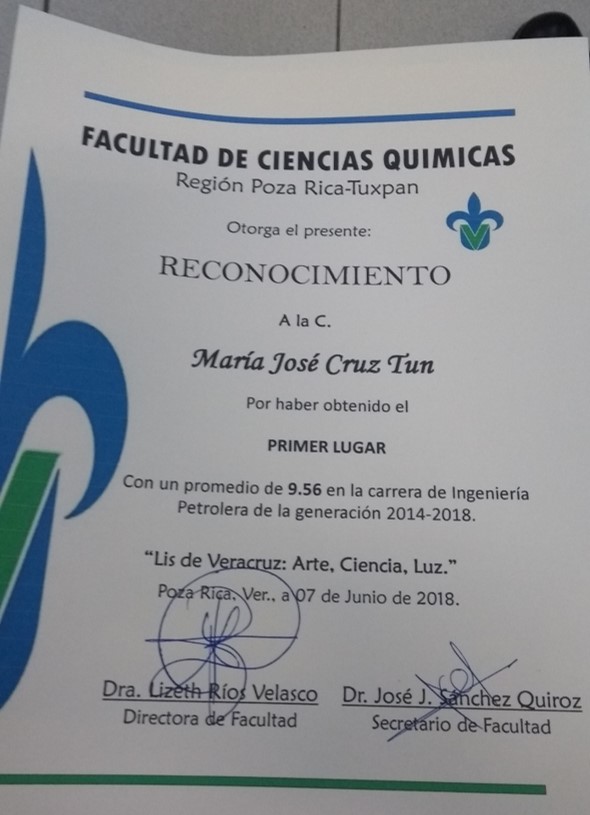 FACULTAD DE CIENCIAS QUIMICAS
Región Poza Rica-Tuxpan

Otorga el presente:

RECONOCIMIENTO

A la C.

María José Cruz Tun

Por haber obtenido el

PRIMER LUGAR

Con un promedio de 9.56 en la carrera de Ingeniería Petrolera de la generación 2014-2018.

"Lis de Veracruz: Arte, Ciencia, Luz."

Poza Rica, Ver., a 07 de Junio de 2018.

Dra. Lizeth Ríos Velasco
Directora de Facultad

Dr. José J. Sánchez Quiroz
Secretario de Facultad